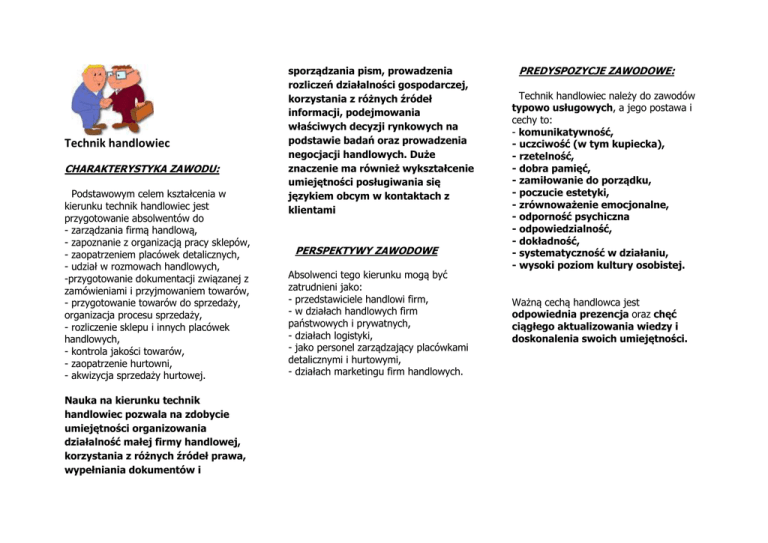 Technik handlowiec

CHARAKTERYSTYKA ZAWODU:

Podstawowym celem kształcenia w kierunku technik handlowiec jest przygotowanie absolwentów do
- zarządzania firmą handlową,
- zapoznanie z organizacją pracy sklepów,
- zaopatrzeniem placówek detalicznych,
- udział w rozmowach handlowych,
-przygotowanie dokumentacji związanej z zamówieniami i przyjmowaniem towarów,
- przygotowanie towarów do sprzedaży, organizacja procesu sprzedaży,
- rozliczenie sklepu i innych placówek handlowych,
- kontrola jakości towarów,
- zaopatrzenie hurtowni,
- akwizycja sprzedaży hurtowej.

Nauka na kierunku technik handlowiec pozwala na zdobycie umiejętności organizowania działalność małej firmy handlowej, korzystania z różnych źródeł prawa, wypełniania dokumentów i sporządzania pism, prowadzenia rozliczeń działalności gospodarczej, korzystania z różnych źródeł informacji, podejmowania właściwych decyzji rynkowych na podstawie badań oraz prowadzenia negocjacji handlowych. Duże znaczenie ma również wykształcenie umiejętności posługiwania się językiem obcym w kontaktach z klientami

PERSPEKTYWY ZAWODOWE

Absolwenci tego kierunku mogą być zatrudnieni jako:
- przedstawiciele handlowi firm,
- w działach handlowych firm państwowych i prywatnych,
- działach logistyki,
- jako personel zarządzający placówkami detalicznymi i hurtowymi,
- działach marketingu firm handlowych.

PREDYSPOZYCJE ZAWODOWE:

Technik handlowiec należy do zawodów typowo usługowych, a jego postawa i cechy to:
- komunikatywność,
- uczciwość (w tym kupiecka),
- rzetelność,
- dobra pamięć,
- zamiłowanie do porządku,
- poczucie estetyki,
- zrównoważenie emocjonalne,
- odporność psychiczna
- odpowiedzialność,
- dokładność,
- systematyczność w działaniu,
- wysoki poziom kultury osobistej.

Ważną cechą handlowca jest odpowiednia prezencja oraz chęć ciągłego aktualizowania wiedzy i doskonalenia swoich umiejętności.